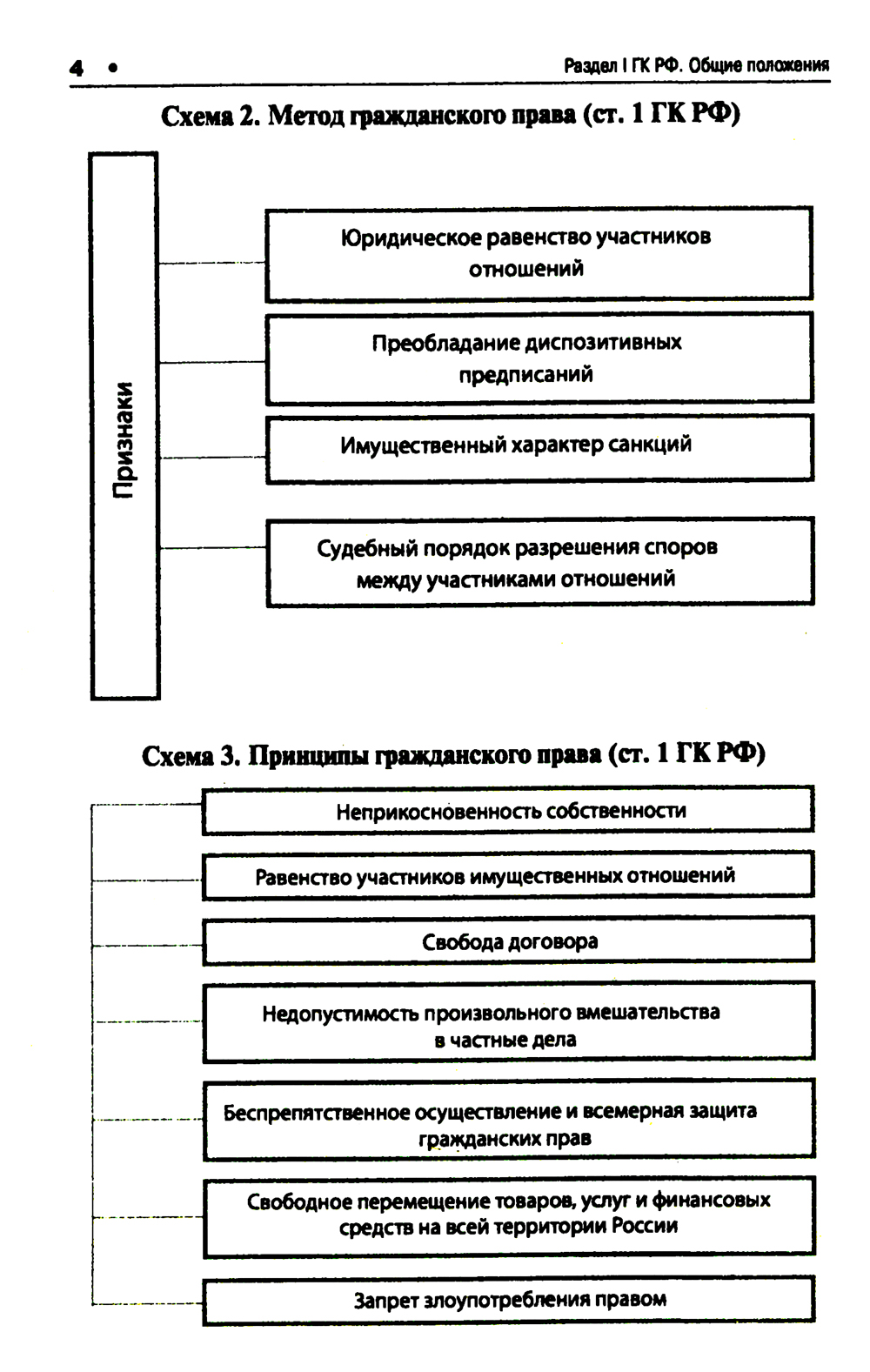 4 • Раздел I ГК РФ. Общие положения

Схема 2. Метод гражданского права (ст. 1 ГК РФ)

Признаки

Юридическое равенство участников отношений

Преобладание диспозитивных предписаний

Имущественный характер санкций

Судебный порядок разрешения споров между участниками отношений

Схема 3. Принципы гражданского права (ст. 1 ГК РФ)

Неприкосновенность собственности

Равенство участников имущественных отношений

Свобода договора

Недопустимость произвольного вмешательства в частные дела

Беспрепятственное осуществление и всемерная защита гражданских прав

Свободное перемещение товаров, услуг и финансовых средств на всей территории России

Запрет злоупотребления правом